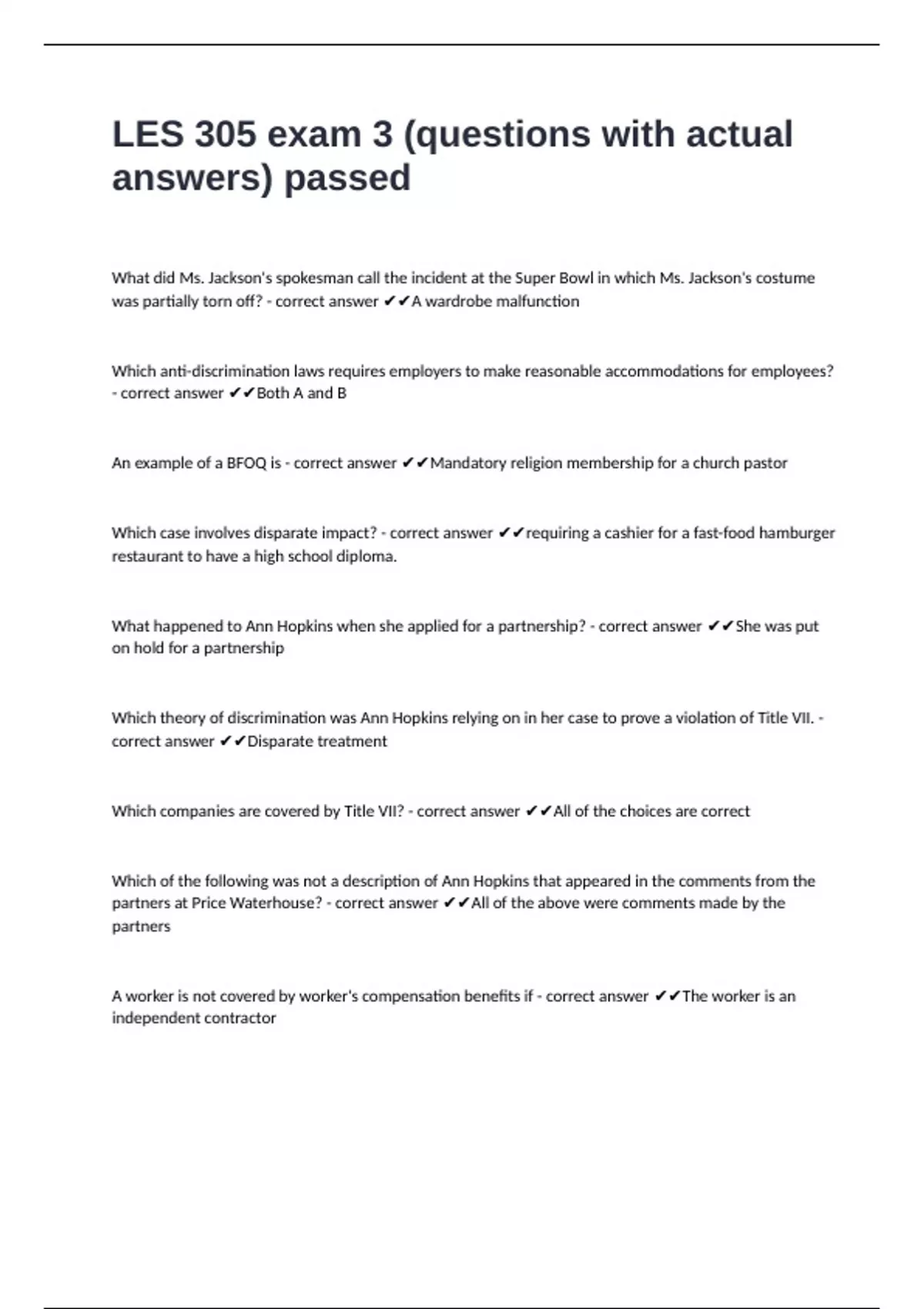 LES 305 exam 3 (questions with actual answers) passed

What did Ms. Jackson's spokesman call the incident at the Super Bowl in which Ms. Jackson's costume was partially torn off? - correct answer ✔✔A wardrobe malfunction

Which anti-discrimination laws requires employers to make reasonable accommodations for employees? - correct answer ✔✔Both A and B

An example of a BFOQ is - correct answer ✔✔Mandatory religion membership for a church pastor

Which case involves disparate impact? - correct answer ✔✔requiring a cashier for a fast-food hamburger restaurant to have a high school diploma.

What happened to Ann Hopkins when she applied for a partnership? - correct answer ✔✔She was put on hold for a partnership

Which theory of discrimination was Ann Hopkins relying on in her case to prove a violation of Title VII. - correct answer ✔✔Disparate treatment

Which companies are covered by Title VII? - correct answer ✔✔All of the choices are correct

Which of the following was not a description of Ann Hopkins that appeared in the comments from the partners at Price Waterhouse? - correct answer ✔✔All of the above were comments made by the partners

A worker is not covered by worker's compensation benefits if - correct answer ✔✔The worker is an independent contractor